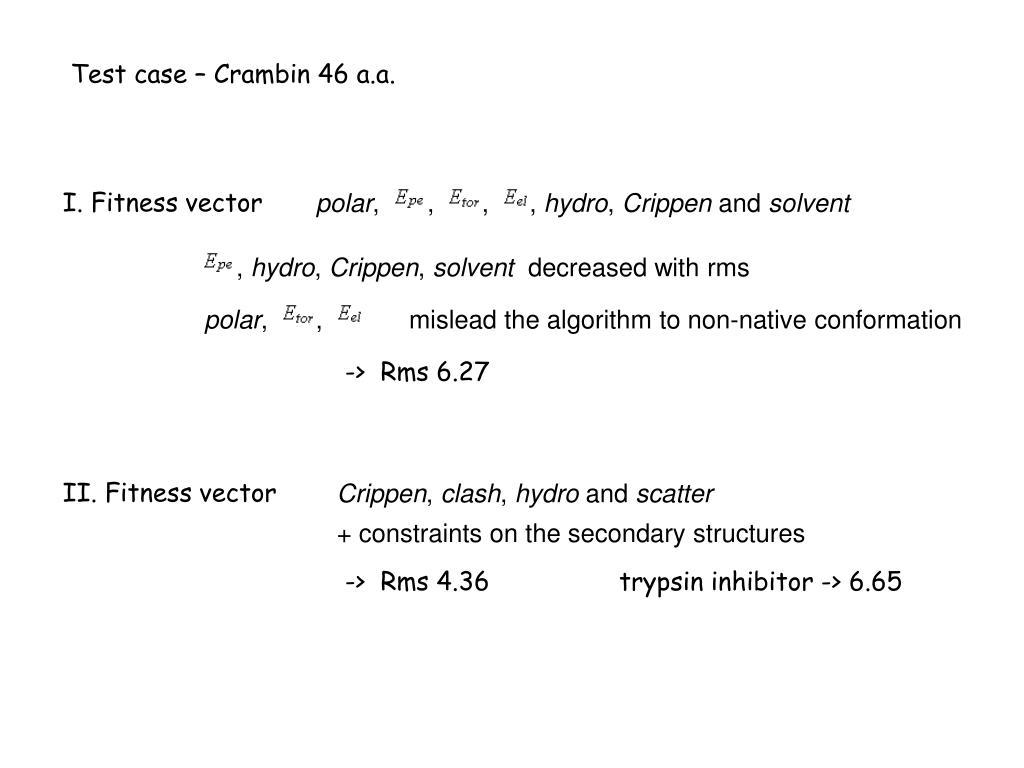 Test case – Crambin 46 a.a.

I. Fitness vector polar, $E_{pe}$, $E_{tor}$, $E_{el}$, hydro, Crippen and solvent

$E_{pe}$, hydro, Crippen, solvent decreased with rms

polar, $E_{tor}$, $E_{el}$ mislead the algorithm to non-native conformation

-> Rms 6.27

II. Fitness vector Crippen, clash, hydro and scatter

+ constraints on the secondary structures

-> Rms 4.36 trypsin inhibitor -> 6.65